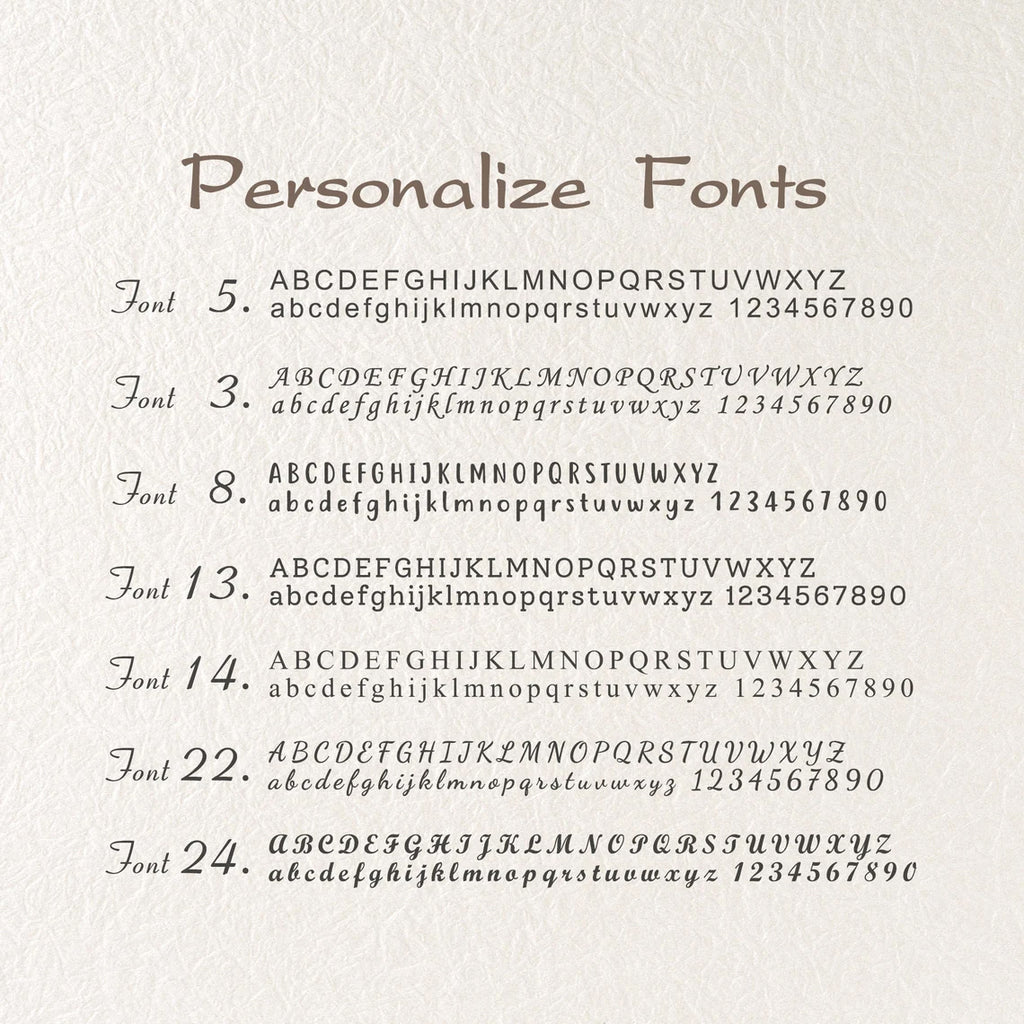 Personalize Fonts

Font 5. ABCDEFGHIJKLMNOPQRSTUVWXYZ
abcdefghijklmnopqrstuvwxyz 1234567890

Font 3. ABCDEFGHIJKLMNOPQRSTUVWXYZ
abcdefghijklmnopqrstuvwxyz 1234567890

Font 8. ABCDEFGHIJKLMNOPQRSTUVWXYZ
abcdefghijklmnopqrstuvwxyz 1234567890

Font 13. ABCDEFGHIJKLMNOPQRSTUVWXYZ
abcdefghijklmnopqrstuvwxyz 1234567890

Font 14. ABCDEFGHIJKLMNOPQRSTUVWXYZ
abcdefghijklmnopqrstuvwxyz 1234567890

Font 22. ABCDEFGHIJKLMNOPQRSTUVWXYZ
abcdefghijklmnopqrstuvwxyz 1234567890

Font 24. ABCDEFGHIJKLMNOPQRSTUVWXYZ
abcdefghijklmnopqrstuvwxyz 1234567890